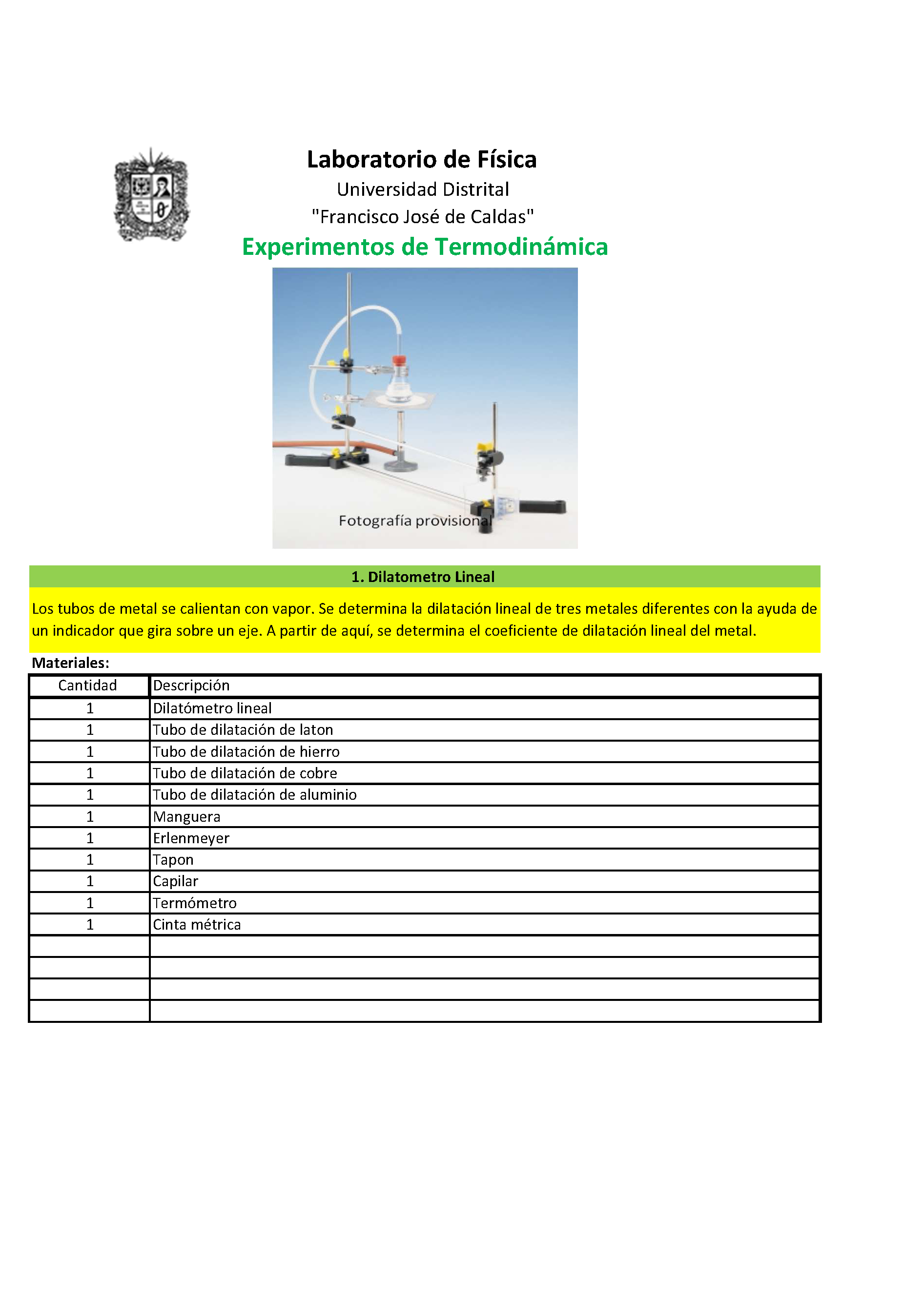 Laboratorio de Física
Universidad Distrital
"Francisco José de Caldas"
Experimentos de Termodinámica

Fotografía provisional

1. Dilatometro Lineal

Los tubos de metal se calientan con vapor. Se determina la dilatación lineal de tres metales diferentes con la ayuda de un indicador que gira sobre un eje. A partir de aquí, se determina el coeficiente de dilatación lineal del metal.

Materiales:

| Cantidad | Descripción |
|---|---|
| 1 | Dilatómetro lineal |
| 1 | Tubo de dilatación de laton |
| 1 | Tubo de dilatación de hierro |
| 1 | Tubo de dilatación de cobre |
| 1 | Tubo de dilatación de aluminio |
| 1 | Manguera |
| 1 | Erlenmeyer |
| 1 | Tapon |
| 1 | Capilar |
| 1 | Termómetro |
| 1 | Cinta métrica |
| | |
| | |
| | |
| | |